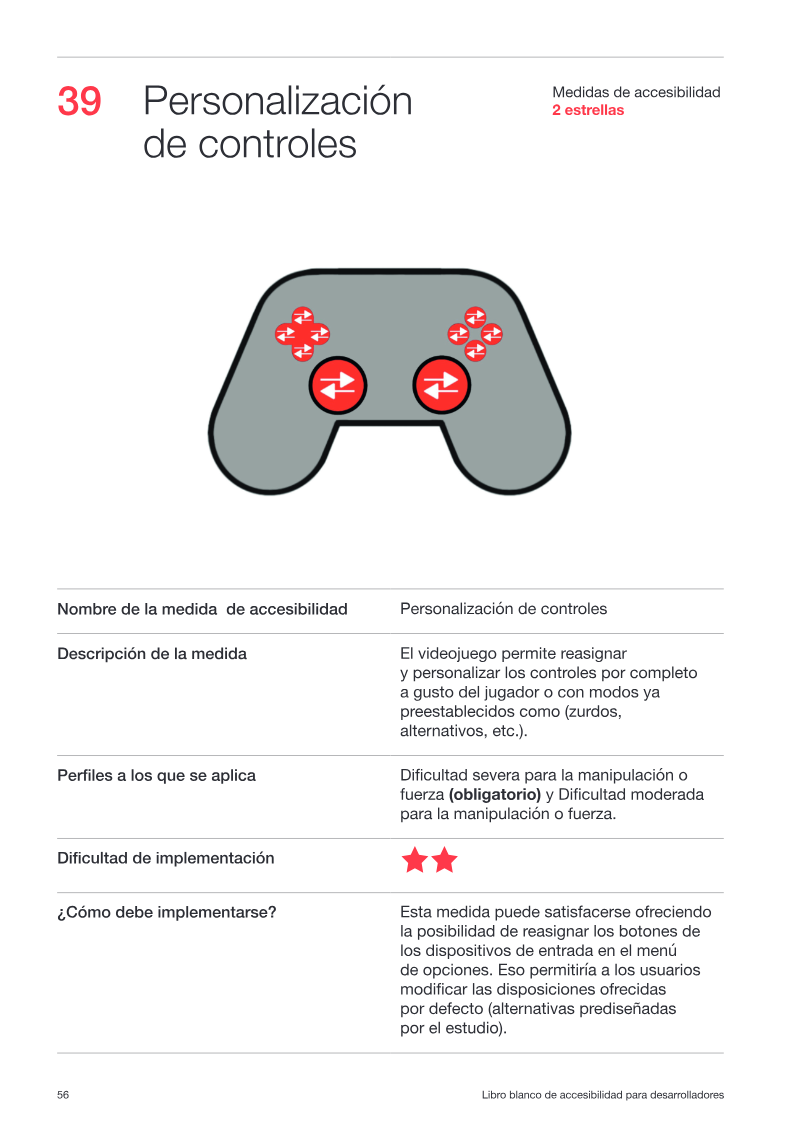 39 Personalización de controles

Medidas de accesibilidad
2 estrellas

Nombre de la medida de accesibilidad
Personalización de controles

Descripción de la medida
El videojuego permite reasignar y personalizar los controles por completo a gusto del jugador o con modos ya preestablecidos como (zurdos, alternativos, etc.).

Perfiles a los que se aplica
Dificultad severa para la manipulación o fuerza (obligatorio) y Dificultad moderada para la manipulación o fuerza.

Dificultad de implementación

¿Cómo debe implementarse?
Esta medida puede satisfacerse ofreciendo la posibilidad de reasignar los botones de los dispositivos de entrada en el menú de opciones. Eso permitiría a los usuarios modificar las disposiciones ofrecidas por defecto (alternativas prediseñadas por el estudio).

56
Libro blanco de accesibilidad para desarrolladores